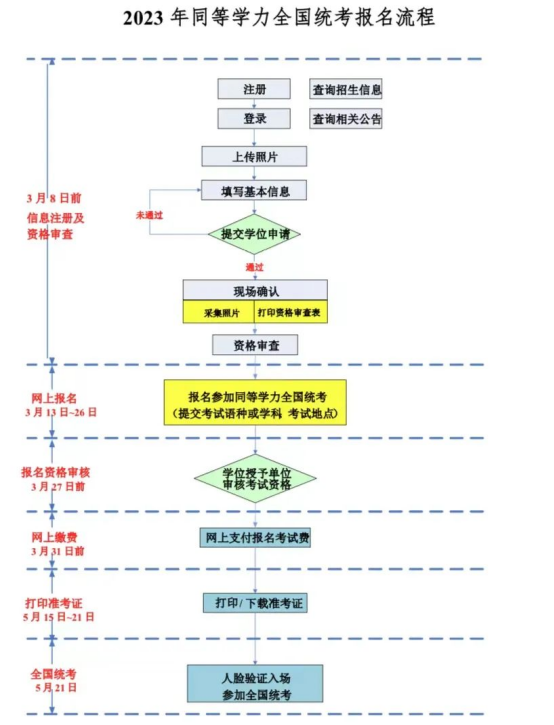 2023 年同等学力全国统考报名流程

3 月 8 日前
信息注册及
资格审查

注册

查询招生信息

登录

查询相关公告

上传照片

填写基本信息

未通过

提交学位申请

通过

现场确认

采集照片

打印资格审查表

资格审查

网上报名
3 月 13 日~26 日

报名参加同等学力全国统考
（提交考试语种或学科 考试地点）

报名资格审核
3 月 27 日前

学位授予单位
审核考试资格

网上缴费
3 月 31 日前

网上支付报名考试费

打印准考证
5 月 15 日~21 日

打印/下载准考证

全国统考
5 月 21 日

人脸验证入场
参加全国统考